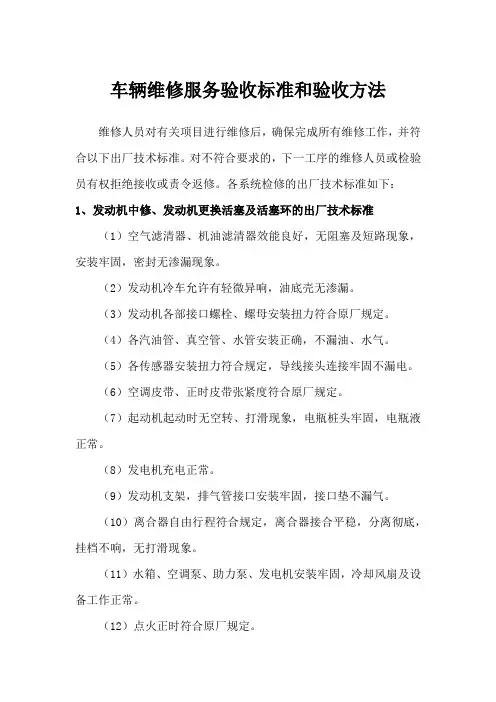 车辆维修服务验收标准和验收方法

维修人员对有关项目进行维修后，确保完成所有维修工作，并符合以下出厂技术标准。对不符合要求的，下一工序的维修人员或检验员有权拒绝接收或责令返修。各系统检修的出厂技术标准如下：

1、发动机中修、发动机更换活塞及活塞环的出厂技术标准

（1）空气滤清器、机油滤清器效能良好，无阻塞及短路现象，安装牢固，密封无渗漏现象。

（2）发动机冷车允许有轻微异响，油底壳无渗漏。

（3）发动机各部接口螺栓、螺母安装扭力符合原厂规定。

（4）各汽油管、真空管、水管安装正确，不漏油、水气。

（5）各传感器安装扭力符合规定，导线接头连接牢固不漏电。

（6）空调皮带、正时皮带张紧度符合原厂规定。

（7）起动机起动时无空转、打滑现象，电瓶桩头牢固，电瓶液正常。

（8）发电机充电正常。

（9）发动机支架，排气管接口安装牢固，接口垫不漏气。

（10）离合器自由行程符合规定，离合器接合平稳，分离彻底，挂档不响，无打滑现象。

（11）水箱、空调泵、助力泵、发电机安装牢固，冷却风扇及设备工作正常。

（12）点火正时符合原厂规定。